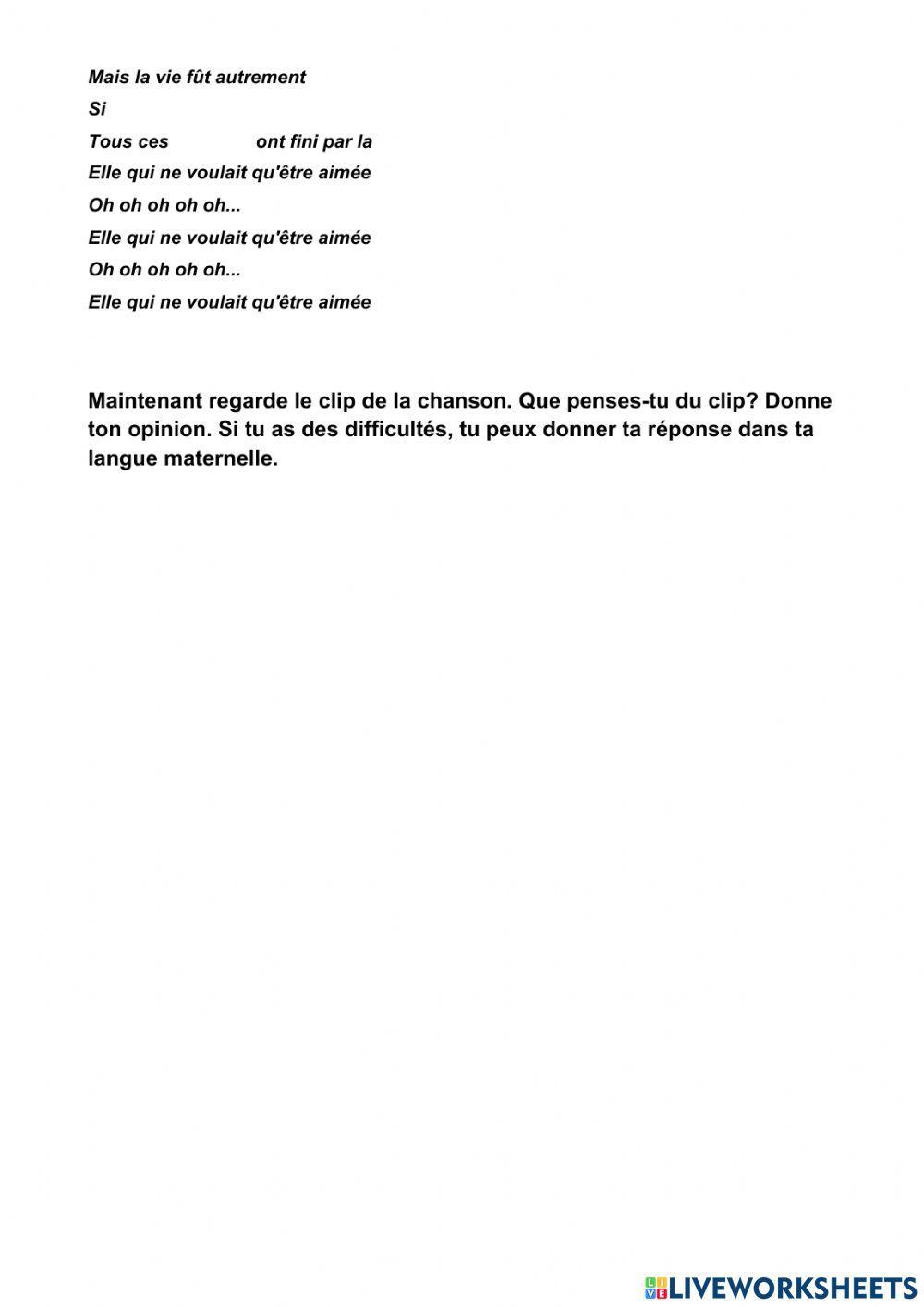 Mais la vie fût autrement

Si

Tous ces ont fini par la

Elle qui ne voulait qu'être aimée

Oh oh oh oh oh...

Elle qui ne voulait qu'être aimée

Oh oh oh oh oh...

Elle qui ne voulait qu'être aimée

Maintenant regarde le clip de la chanson. Que penses-tu du clip? Donne ton opinion. Si tu as des difficultés, tu peux donner ta réponse dans ta langue maternelle.

LIVEWORKSHEETS